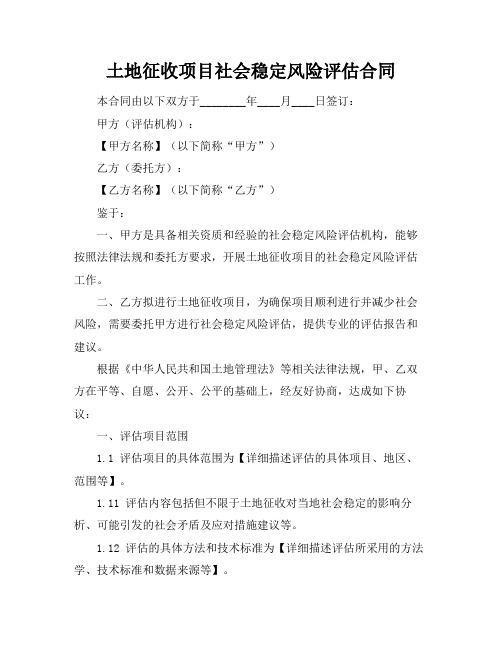 土地征收项目社会稳定风险评估合同

本合同由以下双方于________年____月____日签订：

甲方（评估机构）：

【甲方名称】（以下简称“甲方”）

乙方（委托方）：

【乙方名称】（以下简称“乙方”）

鉴于：

一、甲方是具备相关资质和经验的社会稳定风险评估机构，能够按照法律法规和委托方要求，开展土地征收项目的社会稳定风险评估工作。

二、乙方拟进行土地征收项目，为确保项目顺利进行并减少社会风险，需要委托甲方进行社会稳定风险评估，提供专业的评估报告和建议。

根据《中华人民共和国土地管理法》等相关法律法规，甲、乙双方在平等、自愿、公开、公平的基础上，经友好协商，达成如下协议：

一、评估项目范围

1.1 评估项目的具体范围为【详细描述评估的具体项目、地区、范围等】。

1.11 评估内容包括但不限于土地征收对当地社会稳定的影响分析、可能引发的社会矛盾及应对措施建议等。

1.12 评估的具体方法和技术标准为【详细描述评估所采用的方法学、技术标准和数据来源等】。